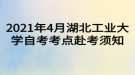 2021年4月湖北工业大学自考考点赴考须知